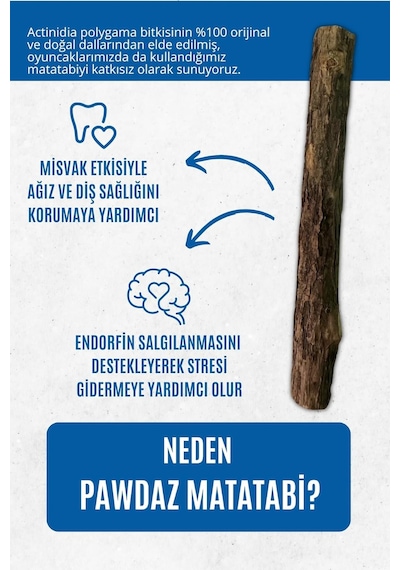 Actinidia polygama bitkisinin %100 orijinal ve doğal dallarından elde edilmiş, oyuncaklarımızda da kullandığımız matatabiyi katkısız olarak sunuyoruz.

MİSVAK ETKİSİYLE AĞIZ VE DİŞ SAĞLIĞINI KORUMAYA YARDIMCI

ENDORFİN SALGILANMASINI DESTEKLEYEREK STRESİ GİDERMEYE YARDIMCI OLUR

NEDEN PAWDAZ MATATABİ?